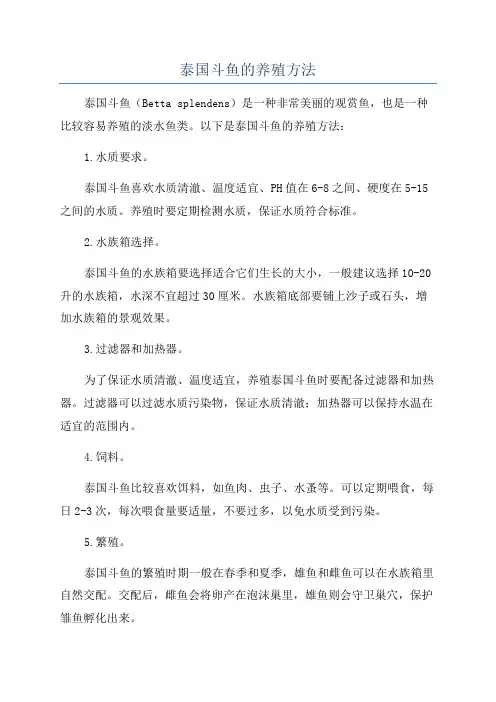 泰国斗鱼的养殖方法

泰国斗鱼（Betta splendens）是一种非常美丽的观赏鱼，也是一种比较容易养殖的淡水鱼类。以下是泰国斗鱼的养殖方法：

1.水质要求。

泰国斗鱼喜欢水质清澈、温度适宜、PH值在6-8之间、硬度在5-15之间的水质。养殖时要定期检测水质，保证水质符合标准。

2.水族箱选择。

泰国斗鱼的水族箱要选择适合它们生长的大小，一般建议选择10-20升的水族箱，水深不宜超过30厘米。水族箱底部要铺上沙子或石头，增加水族箱的景观效果。

3.过滤器和加热器。

为了保证水质清澈、温度适宜，养殖泰国斗鱼时要配备过滤器和加热器。过滤器可以过滤水质污染物，保证水质清澈；加热器可以保持水温在适宜的范围内。

4.饲料。

泰国斗鱼比较喜欢饵料，如鱼肉、虫子、水蚤等。可以定期喂食，每日2-3次，每次喂食量要适量，不要过多，以免水质受到污染。

5.繁殖。

泰国斗鱼的繁殖时期一般在春季和夏季，雄鱼和雌鱼可以在水族箱里自然交配。交配后，雌鱼会将卵产在泡沫巢里，雄鱼则会守卫巢穴，保护雏鱼孵化出来。